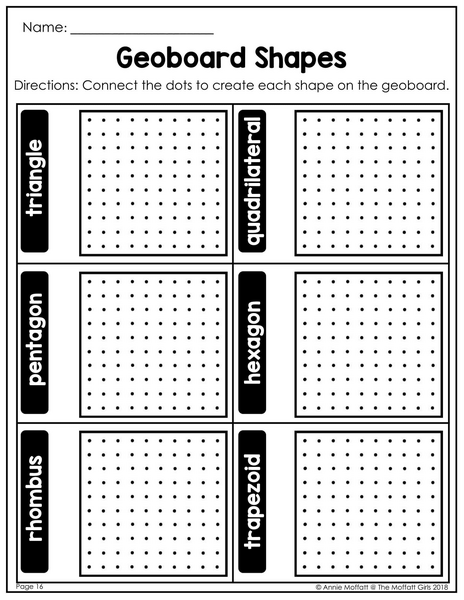 Name: ____________________

Geoboard Shapes

Directions: Connect the dots to create each shape on the geoboard.

triangle

quadrilateral

pentagon

hexagon

rhombus

trapezoid

Page 16

© Annie Moffatt @ The Moffatt Girls 2018